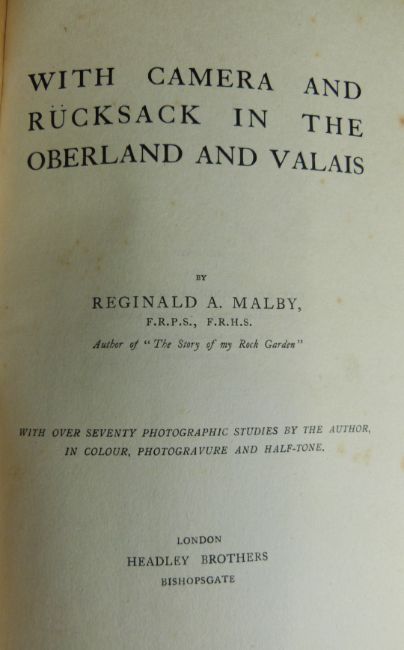 WITH CAMERA AND RÜCKSACK IN THE OBERLAND AND VALAIS

BY

REGINALD A. MALBY,
F.R.P.S., F.R.H.S.
Author of "The Story of my Rock Garden"

WITH OVER SEVENTY PHOTOGRAPHIC STUDIES BY THE AUTHOR, IN COLOUR, PHOTOGRAVURE AND HALF-TONE.

LONDON
HEADLEY BROTHERS
BISHOPSGATE